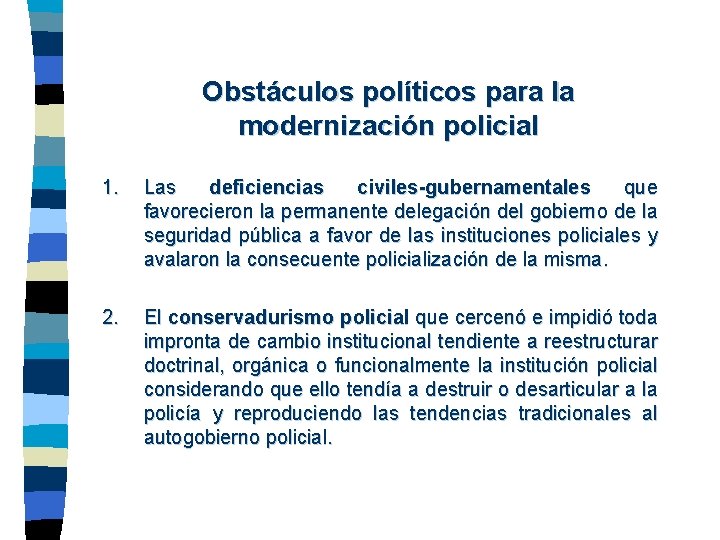 Obstáculos políticos para la modernización policial

1. Las deficiencias civiles-gubernamentales que favorecieron la permanente delegación del gobierno de la seguridad pública a favor de las instituciones policiales y avalaron la consecuente policialización de la misma.

2. El conservadurismo policial que cercenó e impidió toda impronta de cambio institucional tendiente a reestructurar doctrinal, orgánica o funcionalmente la institución policial considerando que ello tendía a destruir o desarticular a la policía y reproduciendo las tendencias tradicionales al autogobierno policial.